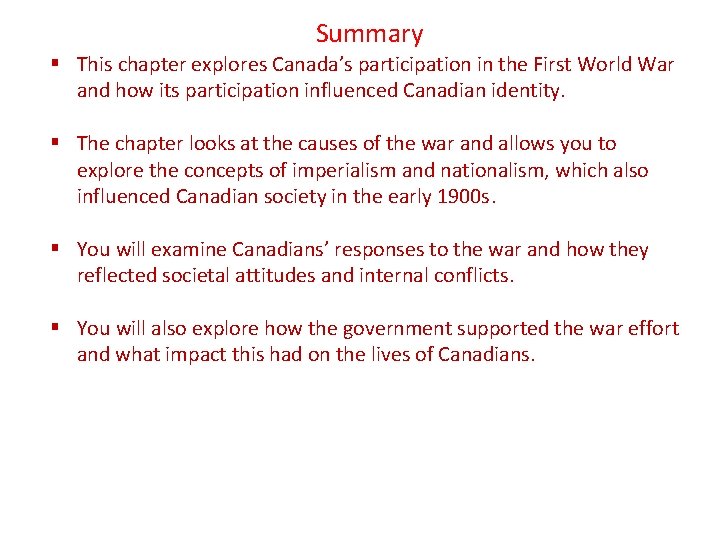 Summary

• This chapter explores Canada's participation in the First World War and how its participation influenced Canadian identity.

• The chapter looks at the causes of the war and allows you to explore the concepts of imperialism and nationalism, which also influenced Canadian society in the early 1900s.

• You will examine Canadians' responses to the war and how they reflected societal attitudes and internal conflicts.

• You will also explore how the government supported the war effort and what impact this had on the lives of Canadians.